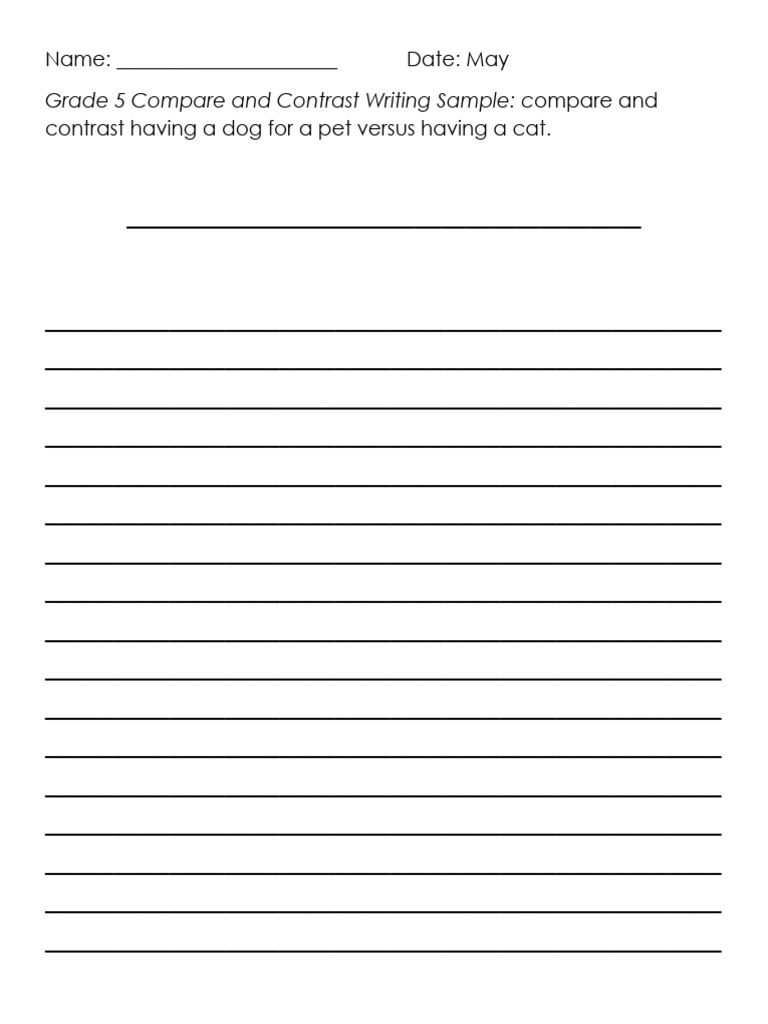 Name: ____ Date: May

Grade 5 Compare and Contrast Writing Sample: compare and contrast having a dog for a pet versus having a cat.

____

____
____
____
____
____
____
____
____
____
____
____
____
____
____
____
____
____